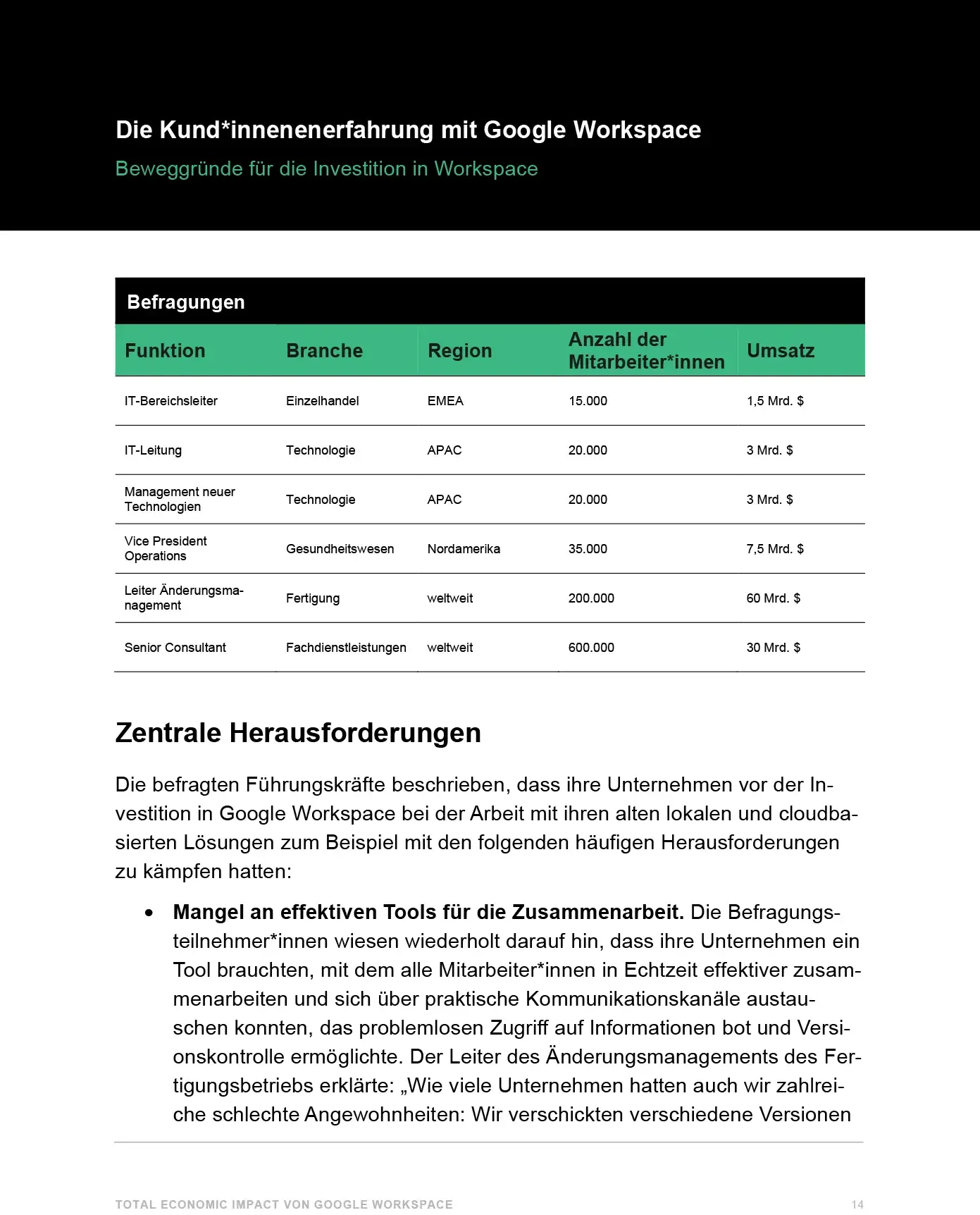 Die Kund*innenenerfahrung mit Google Workspace

Beweggründe für die Investition in Workspace

Befragungen

| Funktion | Branche | Region | Anzahl der Mitarbeiter*innen | Umsatz |
|---|---|---|---|---|
| IT-Bereichsleiter | Einzelhandel | EMEA | 15.000 | 1,5 Mrd. $ |
| IT-Leitung | Technologie | APAC | 20.000 | 3 Mrd. $ |
| Management neuer Technologien | Technologie | APAC | 20.000 | 3 Mrd. $ |
| Vice President Operations | Gesundheitswesen | Nordamerika | 35.000 | 7,5 Mrd. $ |
| Leiter Änderungsmanagement | Fertigung | weltweit | 200.000 | 60 Mrd. $ |
| Senior Consultant | Fachdienstleistungen | weltweit | 600.000 | 30 Mrd. $ |

Zentrale Herausforderungen

Die befragten Führungskräfte beschrieben, dass ihre Unternehmen vor der Investition in Google Workspace bei der Arbeit mit ihren alten lokalen und cloudbasierten Lösungen zum Beispiel mit den folgenden häufigen Herausforderungen zu kämpfen hatten:

• **Mangel an effektiven Tools für die Zusammenarbeit.** Die Befragungsteilnehmer*innen wiesen wiederholt darauf hin, dass ihre Unternehmen ein Tool brauchten, mit dem alle Mitarbeiter*innen in Echtzeit effektiver zusammenarbeiten und sich über praktische Kommunikationskanäle austauschen konnten, das problemlosen Zugriff auf Informationen bot und Versionskontrolle ermöglichte. Der Leiter des Änderungsmanagements des Fertigungsbetriebs erklärte: „Wie viele Unternehmen hatten auch wir zahlreiche schlechte Angewohnheiten: Wir verschickten verschiedene Versionen

TOTAL ECONOMIC IMPACT VON GOOGLE WORKSPACE

14